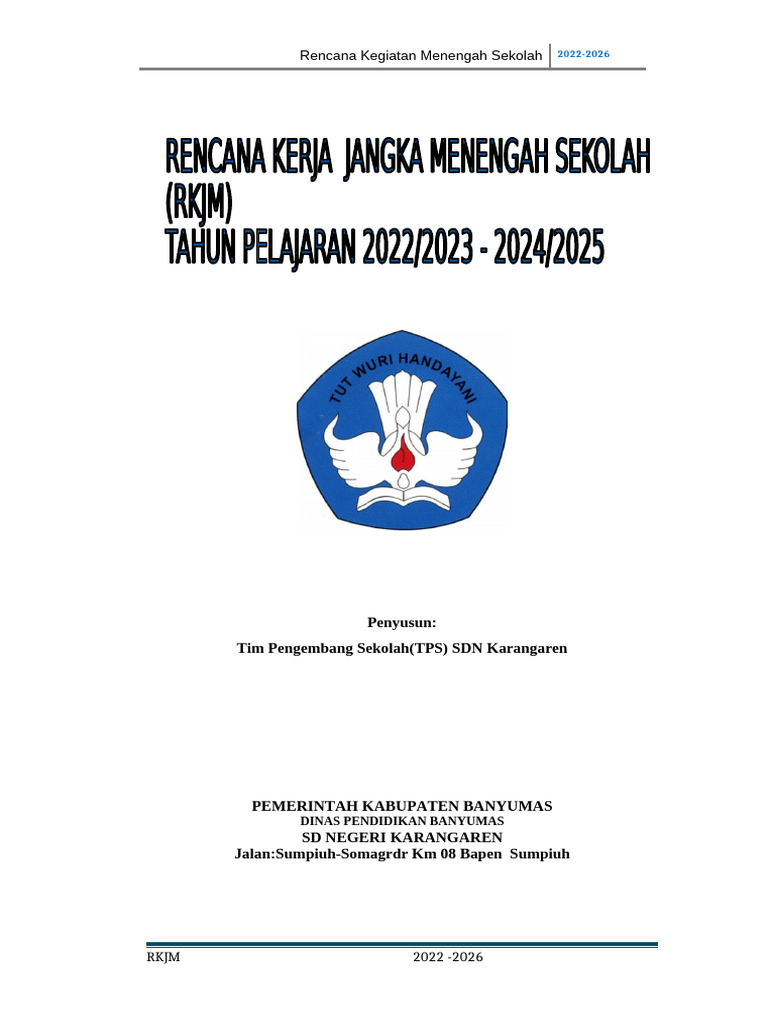 Rencana Kegiatan Menengah Sekolah 2022-2026

RENCANA KERJA JANGKA MENENGAH SEKOLAH (RKJM)
TAHUN PELAJARAN 2022/2023 - 2024/2025

TUT WURI HANDAYANI

Penyusun:
Tim Pengembang Sekolah(TPS) SDN Karangaren

PEMERINTAH KABUPATEN BANYUMAS
DINAS PENDIDIKAN BANYUMAS
SD NEGERI KARANGAREN
Jalan:Sumpiuh-Somagrdr Km 08 Bapen Sumpiuh

RKJM 2022 -2026